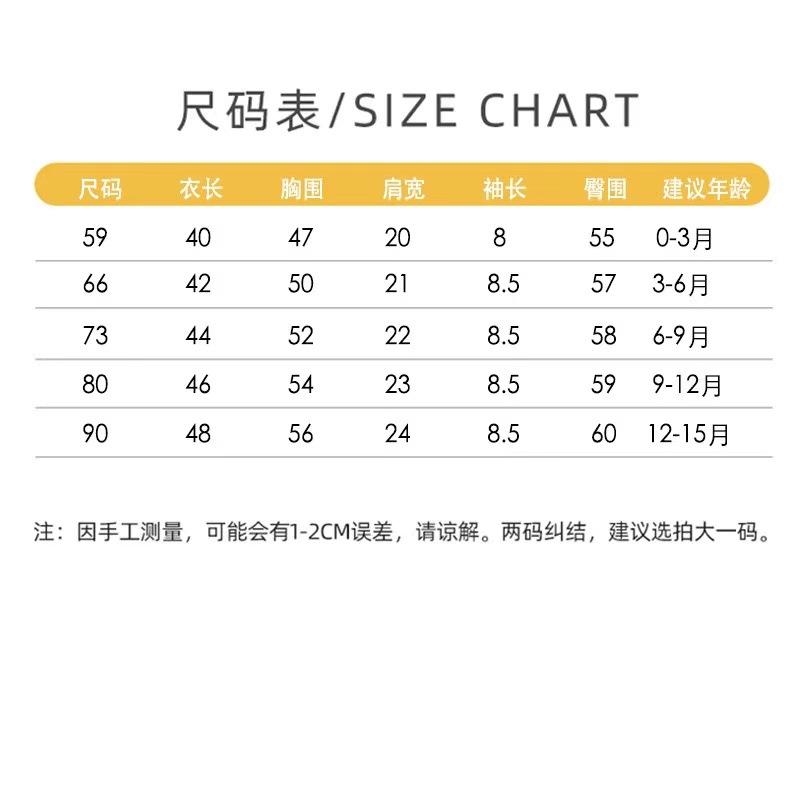 尺码表/SIZE CHART

| 尺码 | 衣长 | 胸围 | 肩宽 | 袖长 | 臀围 | 建议年龄 |
|---|---|---|---|---|---|---|
| 59 | 40 | 47 | 20 | 8 | 55 | 0-3月 |
| 66 | 42 | 50 | 21 | 8.5 | 57 | 3-6月 |
| 73 | 44 | 52 | 22 | 8.5 | 58 | 6-9月 |
| 80 | 46 | 54 | 23 | 8.5 | 59 | 9-12月 |
| 90 | 48 | 56 | 24 | 8.5 | 60 | 12-15月 |

注：因手工测量，可能会有1-2CM误差，请谅解。两码纠结，建议选拍大一码。